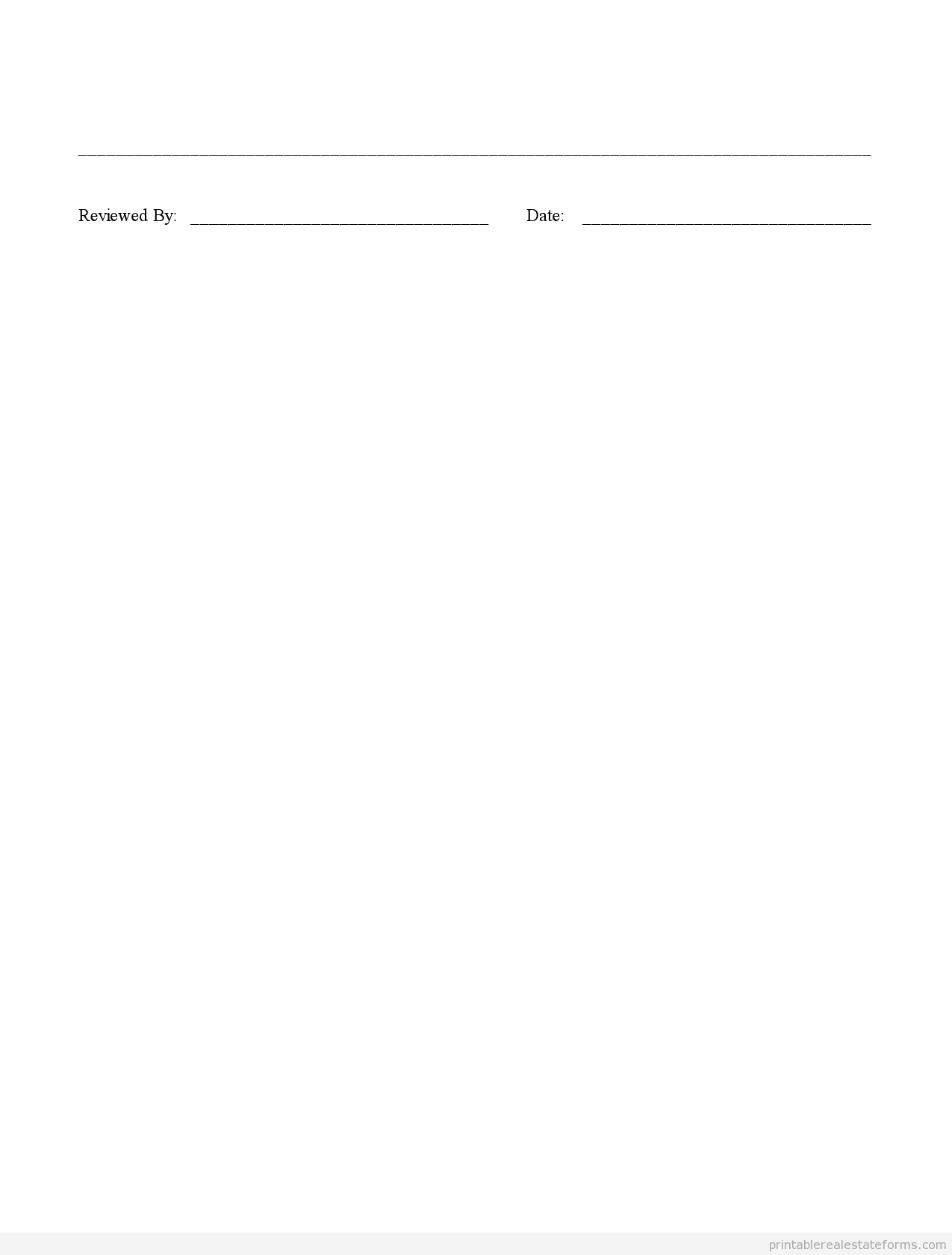 ____

Reviewed By: ____ Date: ____

printablerealestateforms.com